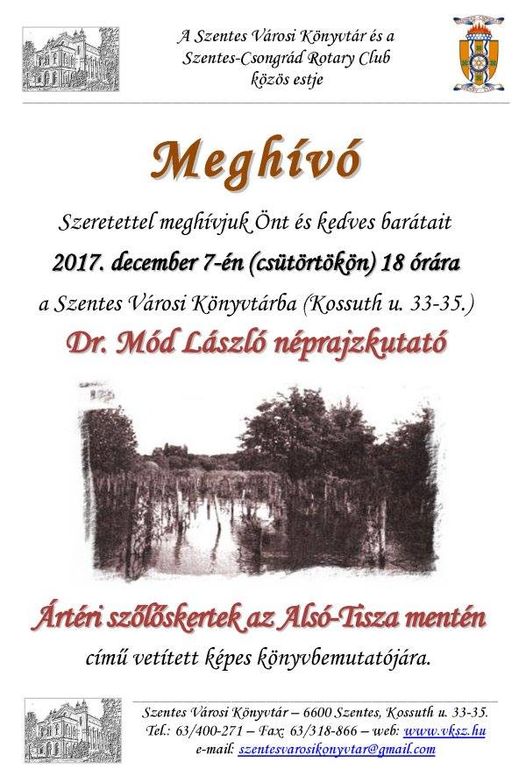 A Szentes Városi Könyvtár és a
Szentes-Csongrád Rotary Club
közös estje

Meghívó

Szeretettel meghívjuk Önt és kedves barátait

2017. december 7-én (csütörtökön) 18 órára

a Szentes Városi Könyvtárba (Kossuth u. 33-35.)

Dr. Mód László néprajzkutató

Ártéri szőlőskertek az Alsó-Tisza mentén

című vetített képes könyvbemutatójára.

Szentes Városi Könyvtár – 6600 Szentes, Kossuth u. 33-35.
Tel.: 63/400-271 – Fax: 63/318-866 – web: www.vksz.hu
e-mail: szentesvarosikonyvtar@gmail.com